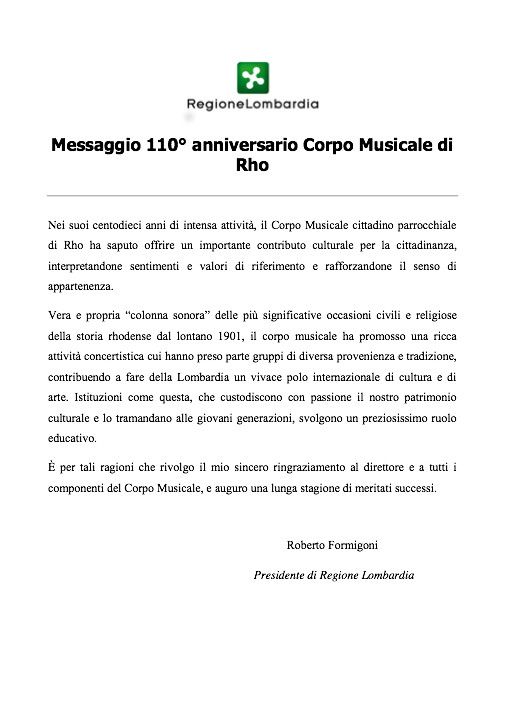 RegioneLombardia

Messaggio 110° anniversario Corpo Musicale di Rho

Nei suoi centodieci anni di intensa attività, il Corpo Musicale cittadino parrocchiale di Rho ha saputo offrire un importante contributo culturale per la cittadinanza, interpretandone sentimenti e valori di riferimento e rafforzandone il senso di appartenenza.

Vera e propria "colonna sonora" delle più significative occasioni civili e religiose della storia rhodense dal lontano 1901, il corpo musicale ha promosso una ricca attività concertistica cui hanno preso parte gruppi di diversa provenienza e tradizione, contribuendo a fare della Lombardia un vivace polo internazionale di cultura e di arte. Istituzioni come questa, che custodiscono con passione il nostro patrimonio culturale e lo tramandano alle giovani generazioni, svolgono un preziosissimo ruolo educativo.

È per tali ragioni che rivolgo il mio sincero ringraziamento al direttore e a tutti i componenti del Corpo Musicale, e auguro una lunga stagione di meritati successi.

Roberto Formigoni

Presidente di Regione Lombardia